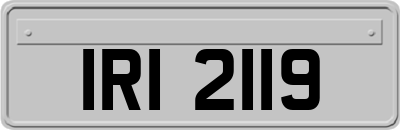 IRI 2119